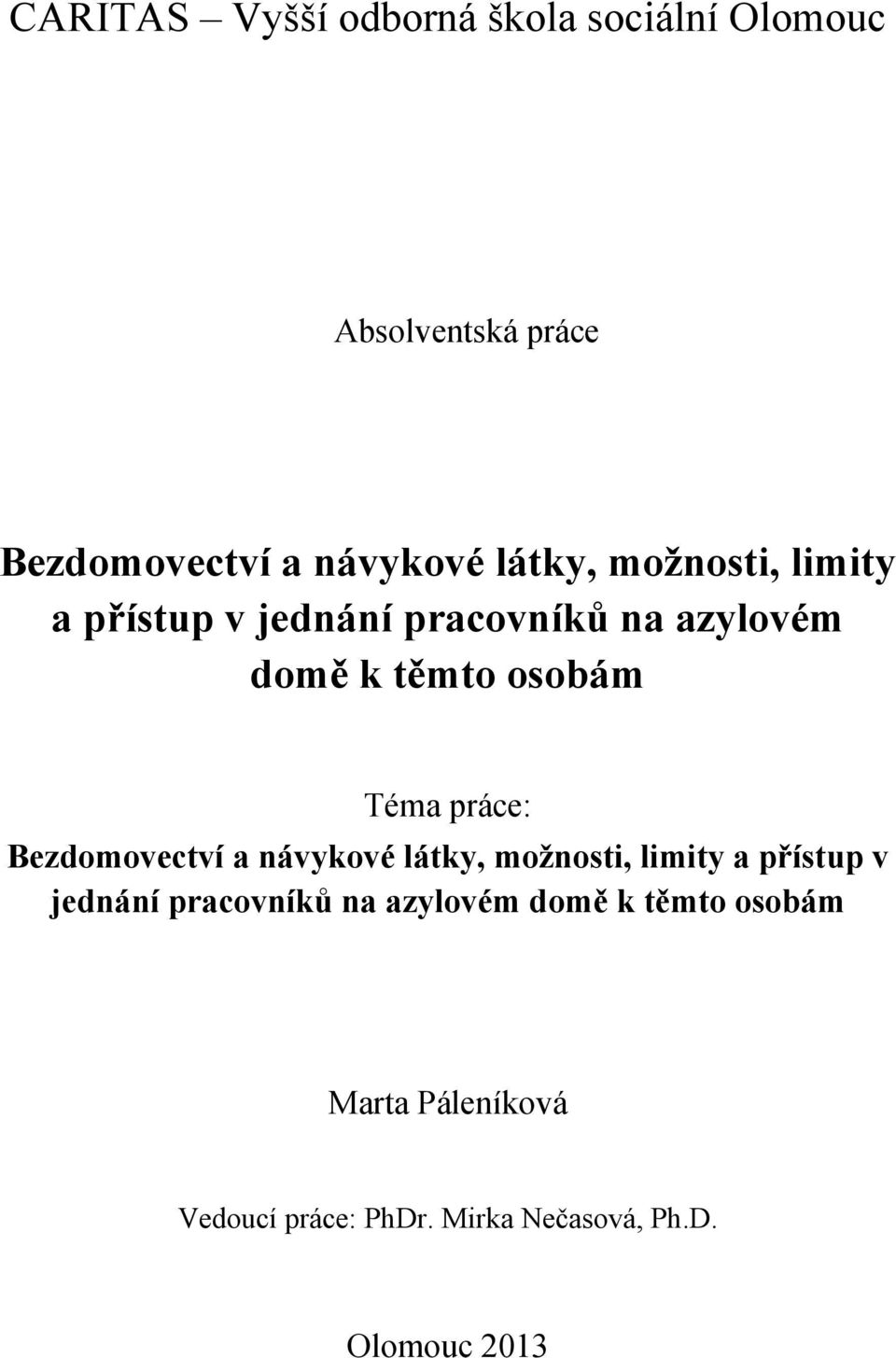 CARITAS – Vyšší odborná škola sociální Olomouc

Absolventská práce

Bezdomovectví a návykové látky, možnosti, limity a přístup v jednání pracovníků na azylovém domě k těmto osobám

Téma práce:
Bezdomovectví a návykové látky, možnosti, limity a přístup v jednání pracovníků na azylovém domě k těmto osobám

Marta Páleníková

Vedoucí práce: PhDr. Mirka Nečasová, Ph.D.

Olomouc 2013